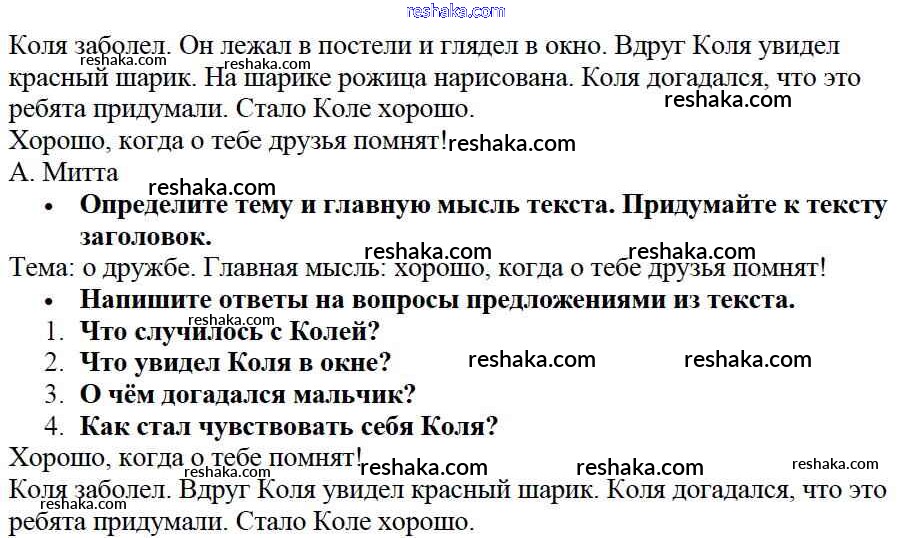 Коля заболел. Он лежал в постели и глядел в окно. Вдруг Коля увидел красный шарик. На шарике рожица нарисована. Коля догадался, что это ребята придумали. Стало Коле хорошо.

Хорошо, когда о тебе друзья помнят!

А. Митта

• Определите тему и главную мысль текста. Придумайте к тексту заголовок.

Тема: о дружбе. Главная мысль: хорошо, когда о тебе друзья помнят!

• Напишите ответы на вопросы предложениями из текста.

1. Что случилось с Колей?
2. Что увидел Коля в окне?
3. О чём догадался мальчик?
4. Как стал чувствовать себя Коля?

Хорошо, когда о тебе помнят!

Коля заболел. Вдруг Коля увидел красный шарик. Коля догадался, что это ребята придумали. Стало Коле хорошо.

reshaka.com